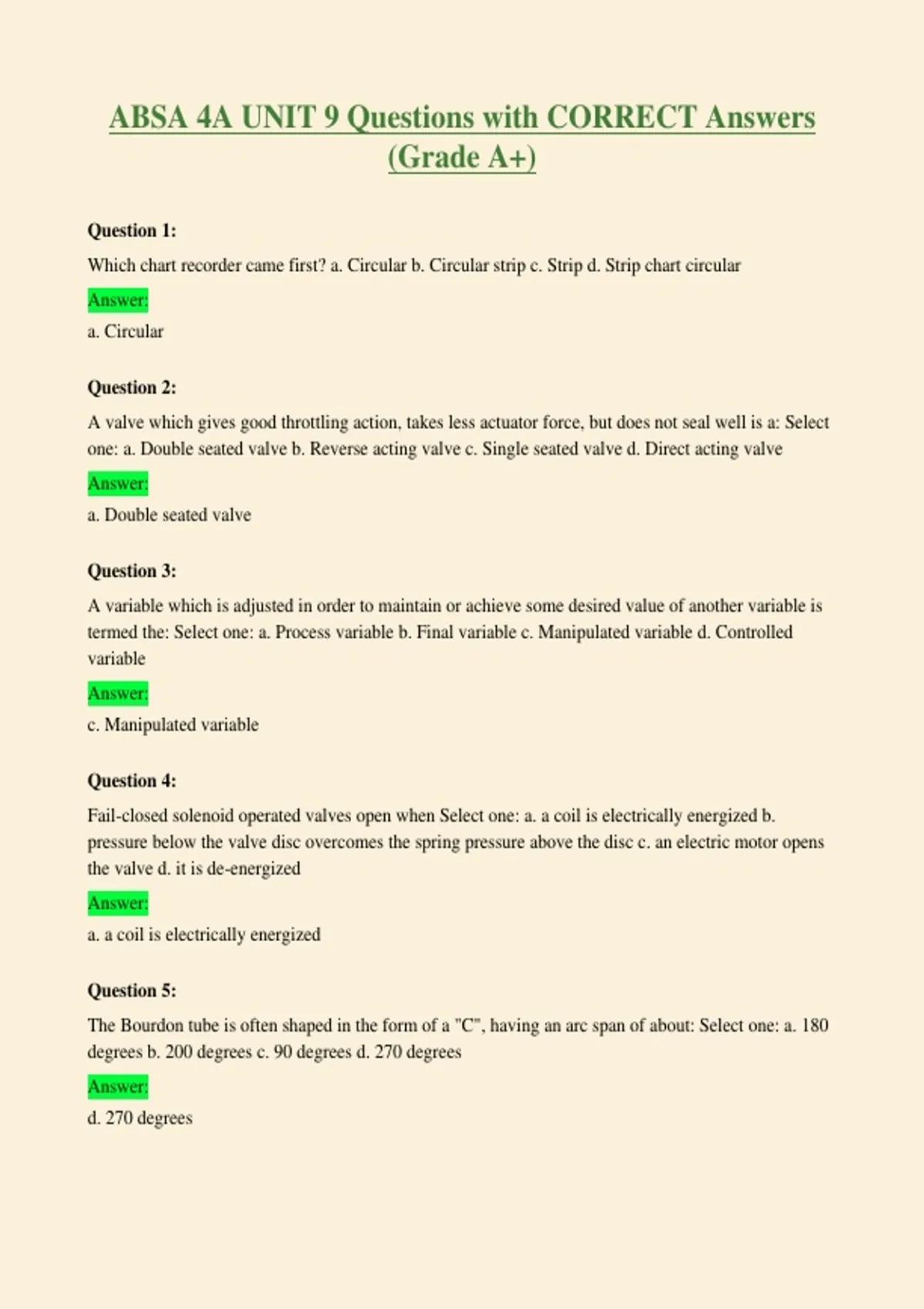 ABSA 4A UNIT 9 Questions with CORRECT Answers (Grade A+)

Question 1:

Which chart recorder came first? a. Circular b. Circular strip c. Strip d. Strip chart circular

Answer:

a. Circular

Question 2:

A valve which gives good throttling action, takes less actuator force, but does not seal well is a: Select one: a. Double seated valve b. Reverse acting valve c. Single seated valve d. Direct acting valve

Answer:

a. Double seated valve

Question 3:

A variable which is adjusted in order to maintain or achieve some desired value of another variable is termed the: Select one: a. Process variable b. Final variable c. Manipulated variable d. Controlled variable

Answer:

c. Manipulated variable

Question 4:

Fail-closed solenoid operated valves open when Select one: a. a coil is electrically energized b. pressure below the valve disc overcomes the spring pressure above the disc c. an electric motor opens the valve d. it is de-energized

Answer:

a. a coil is electrically energized

Question 5:

The Bourdon tube is often shaped in the form of a "C", having an arc span of about: Select one: a. 180 degrees b. 200 degrees c. 90 degrees d. 270 degrees

Answer:

d. 270 degrees